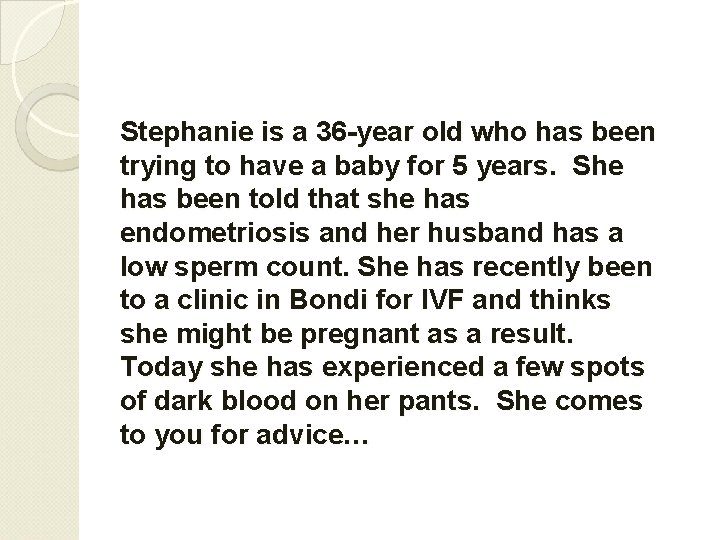 Stephanie is a 36-year old who has been trying to have a baby for 5 years. She has been told that she has endometriosis and her husband has a low sperm count. She has recently been to a clinic in Bondi for IVF and thinks she might be pregnant as a result. Today she has experienced a few spots of dark blood on her pants. She comes to you for advice…